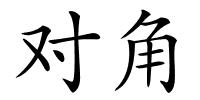 对角